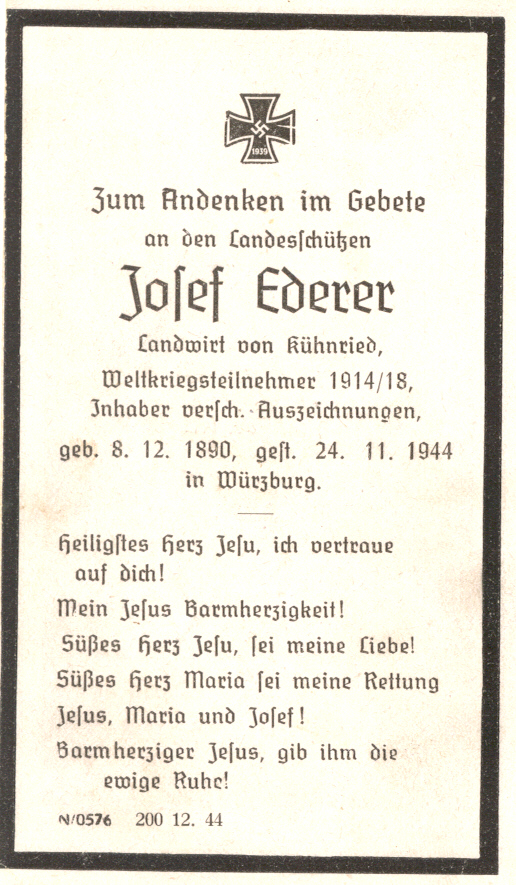 1939

Zum Andenken im Gebete
an den Landesschützen

Josef Ederer

Landwirt von Kühnried,
Weltkriegsteilnehmer 1914/18,
Inhaber versch. Auszeichnungen,
geb. 8. 12. 1890, gest. 24. 11. 1944
in Würzburg.

Heiligstes Herz Jesu, ich vertraue auf dich!
Mein Jesus Barmherzigkeit!
Süßes Herz Jesu, sei meine Liebe!
Süßes Herz Maria sei meine Rettung
Jesus, Maria und Josef!
Barmherziger Jesus, gib ihm die ewige Ruhe!

N/0576 200 12. 44